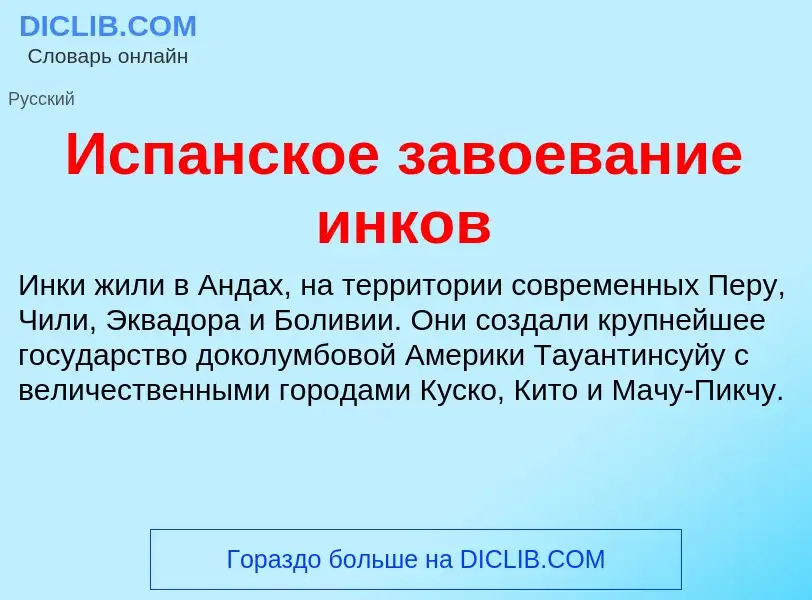 DICLIB.COM
Словарь онлайн

Русский

Испанское завоевание инков

Инки жили в Андах, на территории современных Перу, Чили, Эквадора и Боливии. Они создали крупнейшее государство доколумбовой Америки Тауантинсуйу с величественными городами Куско, Кито и Мачу-Пикчу.

Гораздо больше на DICLIB.COM